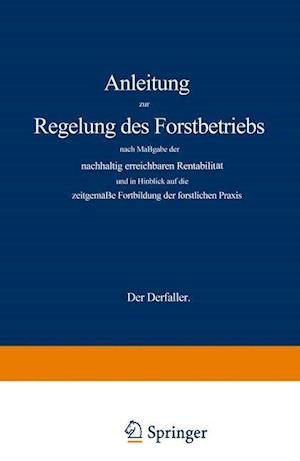 Anleitung

zur

Regelung des Forstbetriebs

nach Maßgabe der

nachhaltig erreichbaren Rentabilität

und in Hinblick auf die

zeitgemäße Fortbildung der forstlichen Praxis

Der Derfaller.

Springer